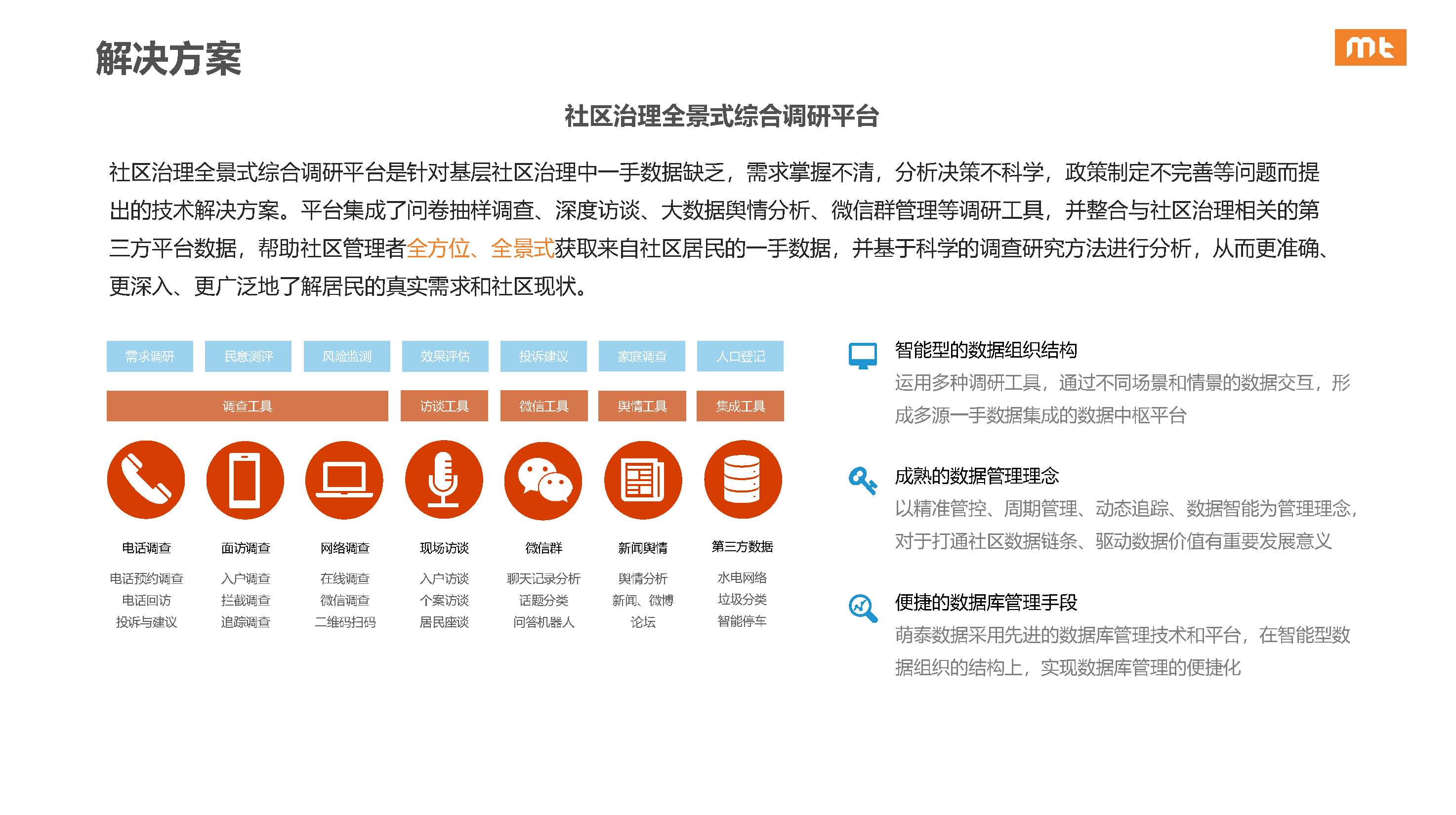 解决方案

mt

社区治理全景式综合调研平台

社区治理全景式综合调研平台是针对基层社区治理中一手数据缺乏，需求掌握不清，分析决策不科学，政策制定不完善等问题而提出的技术解决方案。平台集成了问卷抽样调查、深度访谈、大数据舆情分析、微信群管理等调研工具，并整合与社区治理相关的第三方平台数据，帮助社区管理者全方位、全景式获取来自社区居民的一手数据，并基于科学的调查研究方法进行分析，从而更准确、更深入、更广泛地了解居民的真实需求和社区现状。

需求调研 民意测评 风险监测 效果评估 投诉建议 家庭调查 人口登记

调查工具 访谈工具 微信工具 舆情工具 集成工具

电话调查
电话预约调查
电话回访
投诉与建议

面访调查
入户调查
拦截调查
追踪调查

网络调查
在线调查
微信调查
二维码扫码

现场访谈
入户访谈
个案访谈
居民座谈

微信群
聊天记录分析
话题分类
问答机器人

新闻舆情
舆情分析
新闻、微博
论坛

第三方数据
水电网络
垃圾分类
智能停车

智能型的数据组织结构
运用多种调研工具，通过不同场景和情景的数据交互，形成多源一手数据集成的数据中枢平台

成熟的数据管理理念
以精准管控、周期管理、动态追踪、数据智能为管理理念，对于打通社区数据链条、驱动数据价值有重要发展意义

便捷的数据库管理手段
萌泰数据采用先进的数据库管理技术和平台，在智能型数据组织的结构上，实现数据库管理的便捷化